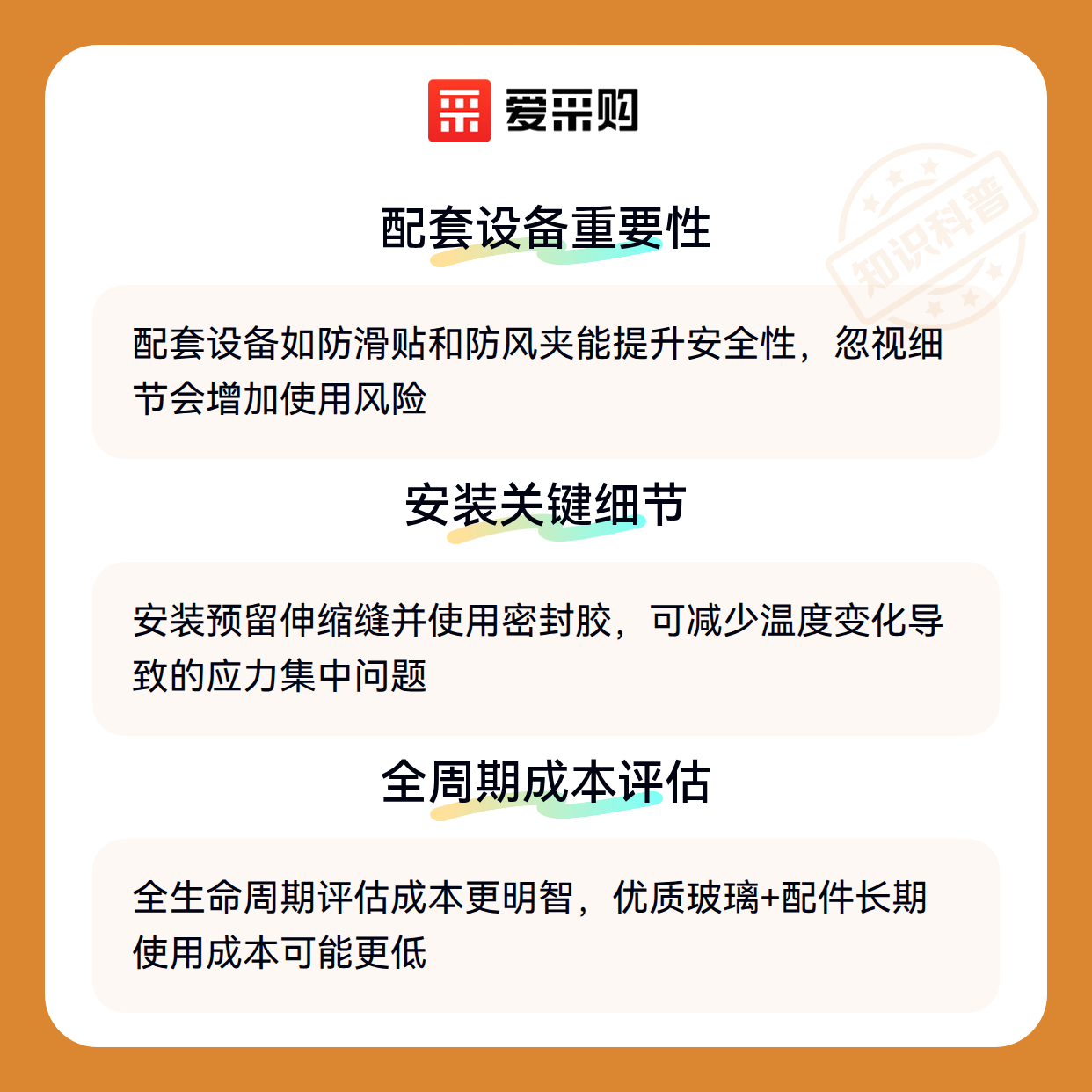 爱采购

配套设备重要性

配套设备如防滑贴和防风夹能提升安全性，忽视细节会增加使用风险

安装关键细节

安装预留伸缩缝并使用密封胶，可减少温度变化导致的应力集中问题

全周期成本评估

全生命周期评估成本更明智，优质玻璃+配件长期使用成本可能更低

知识科普